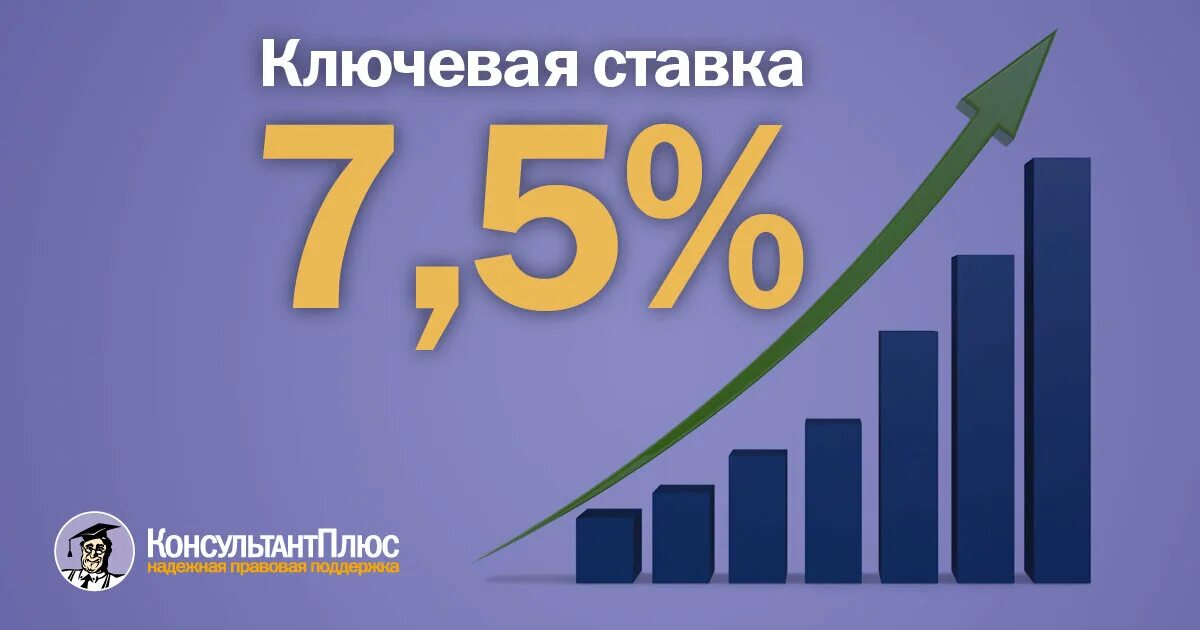 Ключевая ставка

7,5%

КонсультантПлюс
надежная правовая поддержка